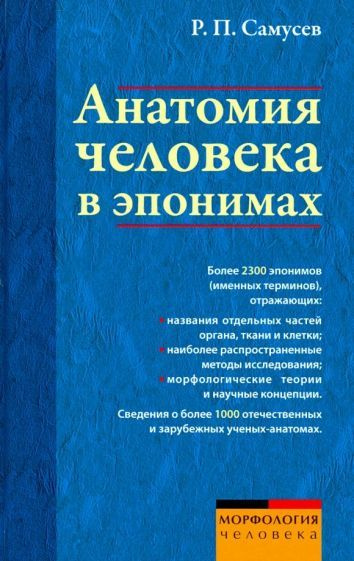 Р. П. Самусев

Анатомия человека в эпонимах

Более 2300 эпонимов (именных терминов), отражающих:

• названия отдельных частей органа, ткани и клетки;
• наиболее распространенные методы исследования;
• морфологические теории и научные концепции.

Сведения о более 1000 отечественных и зарубежных ученых-анатомах.

МОРФОЛОГИЯ
человека